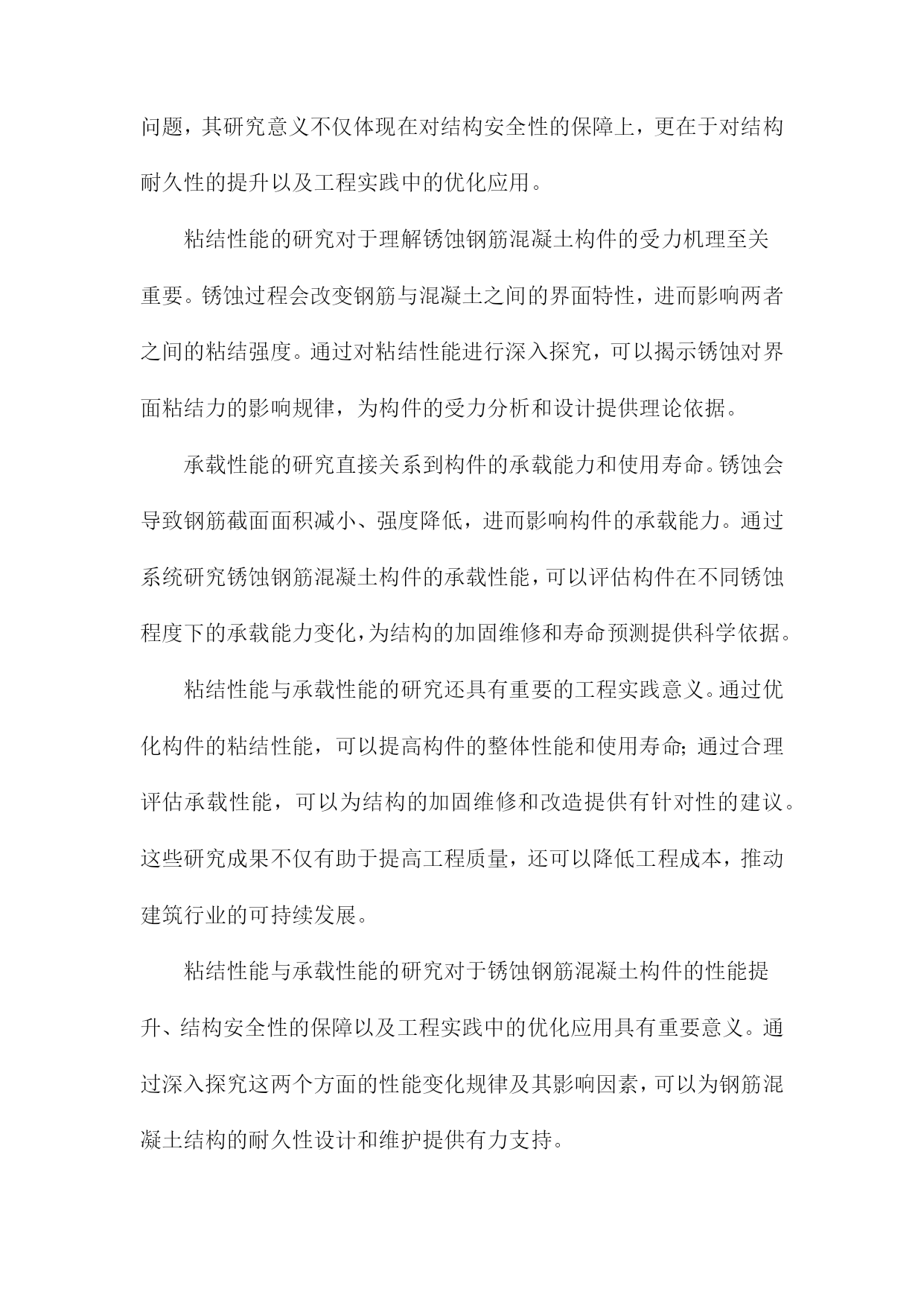 问题，其研究意义不仅体现在对结构安全性的保障上，更在于对结构耐久性的提升以及工程实践中的优化应用。

粘结性能的研究对于理解锈蚀钢筋混凝土构件的受力机理至关重要。锈蚀过程会改变钢筋与混凝土之间的界面特性，进而影响两者之间的粘结强度。通过对粘结性能进行深入探究，可以揭示锈蚀对界面粘结力的影响规律，为构件的受力分析和设计提供理论依据。

承载性能的研究直接关系到构件的承载能力和使用寿命。锈蚀会导致钢筋截面面积减小、强度降低，进而影响构件的承载能力。通过系统研究锈蚀钢筋混凝土构件的承载性能，可以评估构件在不同锈蚀程度下的承载能力变化，为结构的加固维修和寿命预测提供科学依据。

粘结性能与承载性能的研究还具有重要的工程实践意义。通过优化构件的粘结性能，可以提高构件的整体性能和使用寿命；通过合理评估承载性能，可以为结构的加固维修和改造提供有针对性的建议。这些研究成果不仅有助于提高工程质量，还可以降低工程成本，推动建筑行业的可持续发展。

粘结性能与承载性能的研究对于锈蚀钢筋混凝土构件的性能提升、结构安全性的保障以及工程实践中的优化应用具有重要意义。通过深入探究这两个方面的性能变化规律及其影响因素，可以为钢筋混凝土结构的耐久性设计和维护提供有力支持。